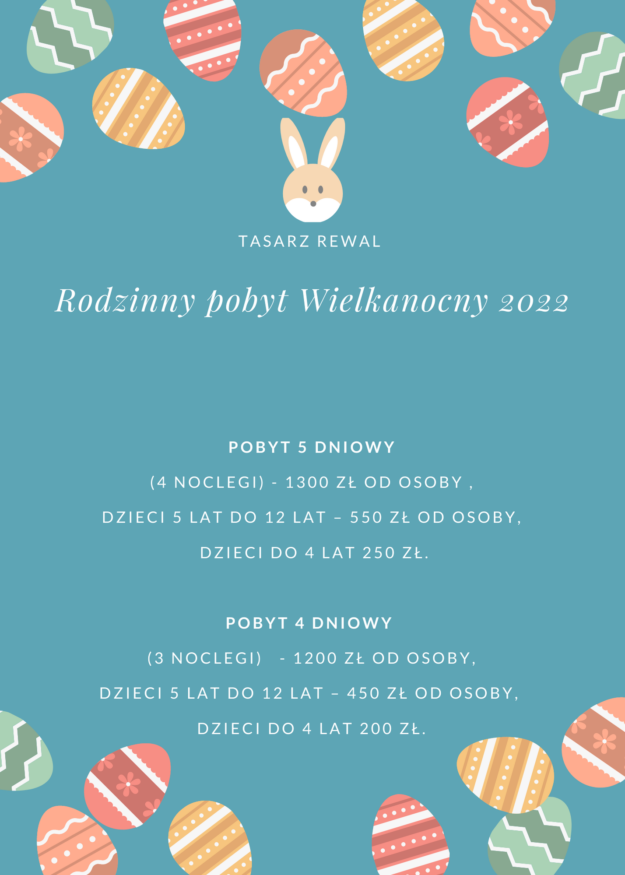 TASARZ REWAL

Rodzinny pobyt Wielkanocny 2022

POBYT 5 DNIOWY

(4 NOCLEGI) - 1300 ZŁ OD OSOBY ,

DZIECI 5 LAT DO 12 LAT – 550 ZŁ OD OSOBY,

DZIECI DO 4 LAT 250 ZŁ.

POBYT 4 DNIOWY

(3 NOCLEGI) - 1200 ZŁ OD OSOBY,

DZIECI 5 LAT DO 12 LAT – 450 ZŁ OD OSOBY,

DZIECI DO 4 LAT 200 ZŁ.